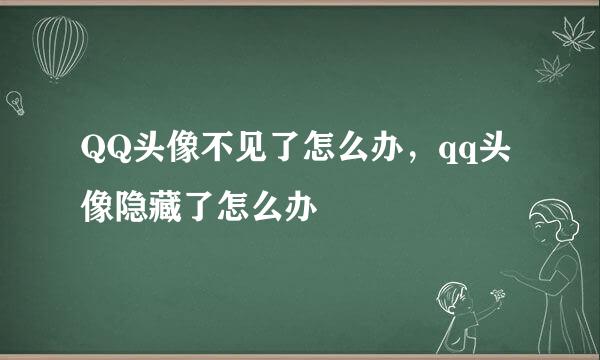 QQ头像不见了怎么办，qq头像隐藏了怎么办